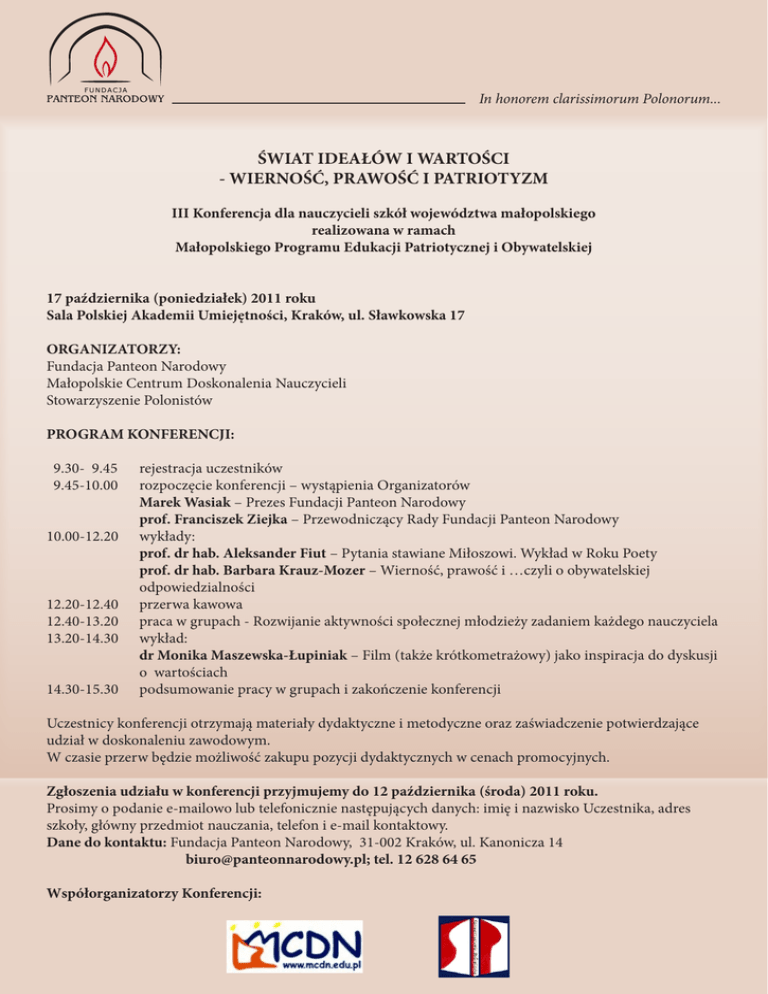 FUNDACJA
PANTEON NARODOWY

In honorem clarissimorum Polonorum...

ŚWIAT IDEAŁÓW I WARTOŚCI
- WIERNOŚĆ, PRAWOŚĆ I PATRIOTYZM

III Konferencja dla nauczycieli szkół województwa małopolskiego realizowana w ramach Małopolskiego Programu Edukacji Patriotycznej i Obywatelskiej

17 października (poniedziałek) 2011 roku
Sala Polskiej Akademii Umiejętności, Kraków, ul. Sławkowska 17

ORGANIZATORZY:
Fundacja Panteon Narodowy
Małopolskie Centrum Doskonalenia Nauczycieli
Stowarzyszenie Polonistów

PROGRAM KONFERENCJI:

9.30- 9.45 rejestracja uczestników
9.45-10.00 rozpoczęcie konferencji – wystąpienia Organizatorów
Marek Wasiak – Prezes Fundacji Panteon Narodowy
prof. Franciszek Ziejka – Przewodniczący Rady Fundacji Panteon Narodowy
10.00-12.20 wykłady:
prof. dr hab. Aleksander Fiut – Pytania stawiane Miłoszowi. Wykład w Roku Poety
prof. dr hab. Barbara Krauz-Mozer – Wierność, prawość i …czyli o obywatelskiej odpowiedzialności
12.20-12.40 przerwa kawowa
12.40-13.20 praca w grupach - Rozwijanie aktywności społecznej młodzieży zadaniem każdego nauczyciela
13.20-14.30 wykład:
dr Monika Maszewska-Łupiniak – Film (także krótkometrażowy) jako inspiracja do dyskusji o wartościach
14.30-15.30 podsumowanie pracy w grupach i zakończenie konferencji

Uczestnicy konferencji otrzymają materiały dydaktyczne i metodyczne oraz zaświadczenie potwierdzające udział w doskonaleniu zawodowym.
W czasie przerw będzie możliwość zakupu pozycji dydaktycznych w cenach promocyjnych.

Zgłoszenia udziału w konferencji przyjmujemy do 12 października (środa) 2011 roku.
Prosimy o podanie e-mailowo lub telefonicznie następujących danych: imię i nazwisko Uczestnika, adres szkoły, główny przedmiot nauczania, telefon i e-mail kontaktowy.
Dane do kontaktu: Fundacja Panteon Narodowy, 31-002 Kraków, ul. Kanonicza 14
biuro@panteonnarodowy.pl; tel. 12 628 64 65

Współorganizatorzy Konferencji:

MCDN
www.mcdn.edu.pl

SP